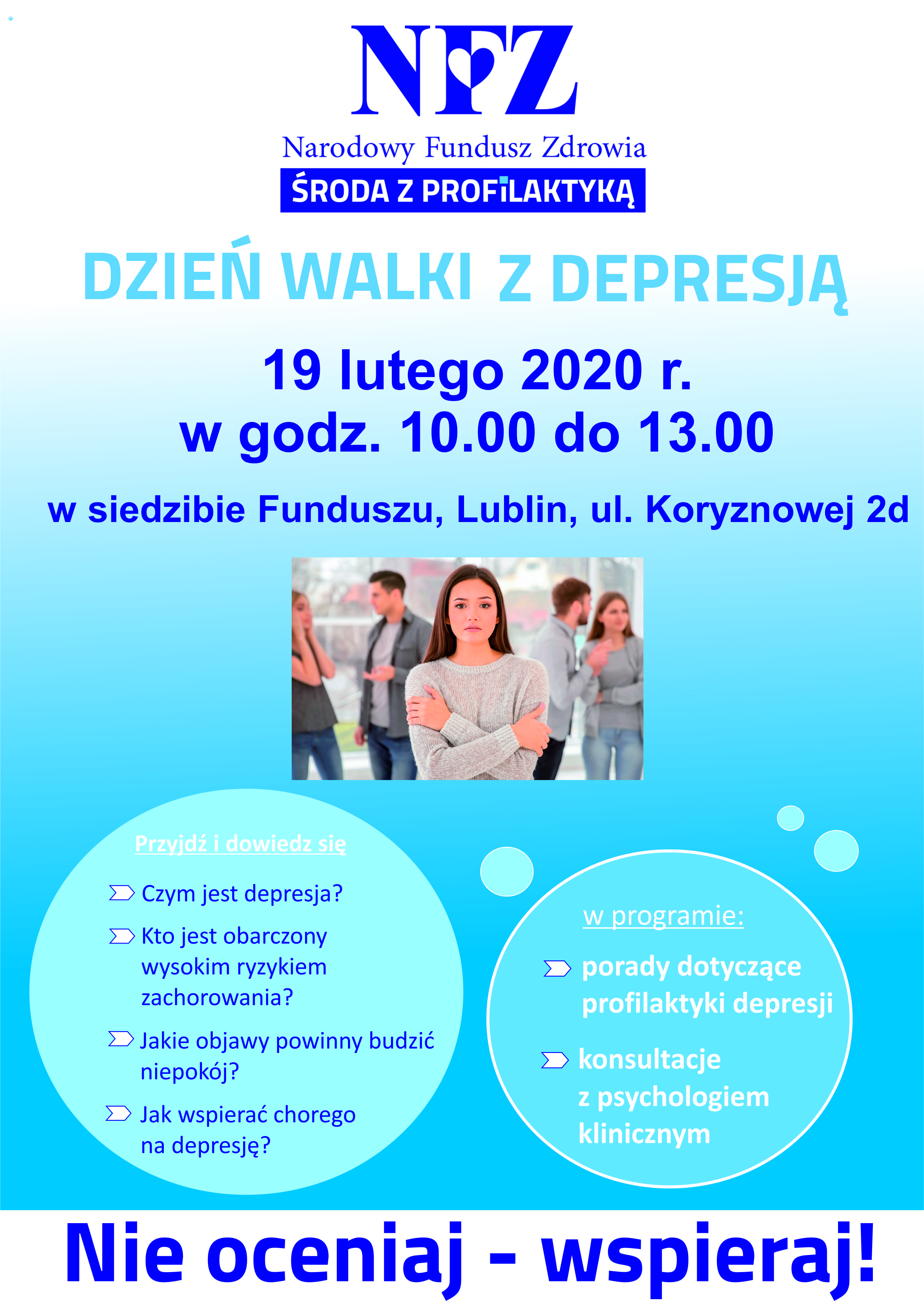 NFZ
Narodowy Fundusz Zdrowia
ŚRODA Z PROFILAKTYKĄ

DZIEŃ WALKI Z DEPRESJĄ

19 lutego 2020 r.
w godz. 10.00 do 13.00

w siedzibie Funduszu, Lublin, ul. Koryznowej 2d

Przyjdź i dowiedz się

Czym jest depresja?

Kto jest obarczony wysokim ryzykiem zachorowania?

Jakie objawy powinny budzić niepokój?

Jak wspierać chorego na depresję?

w programie:

porady dotyczące profilaktyki depresji

konsultacje z psychologiem klinicznym

Nie oceniaj - wspieraj!